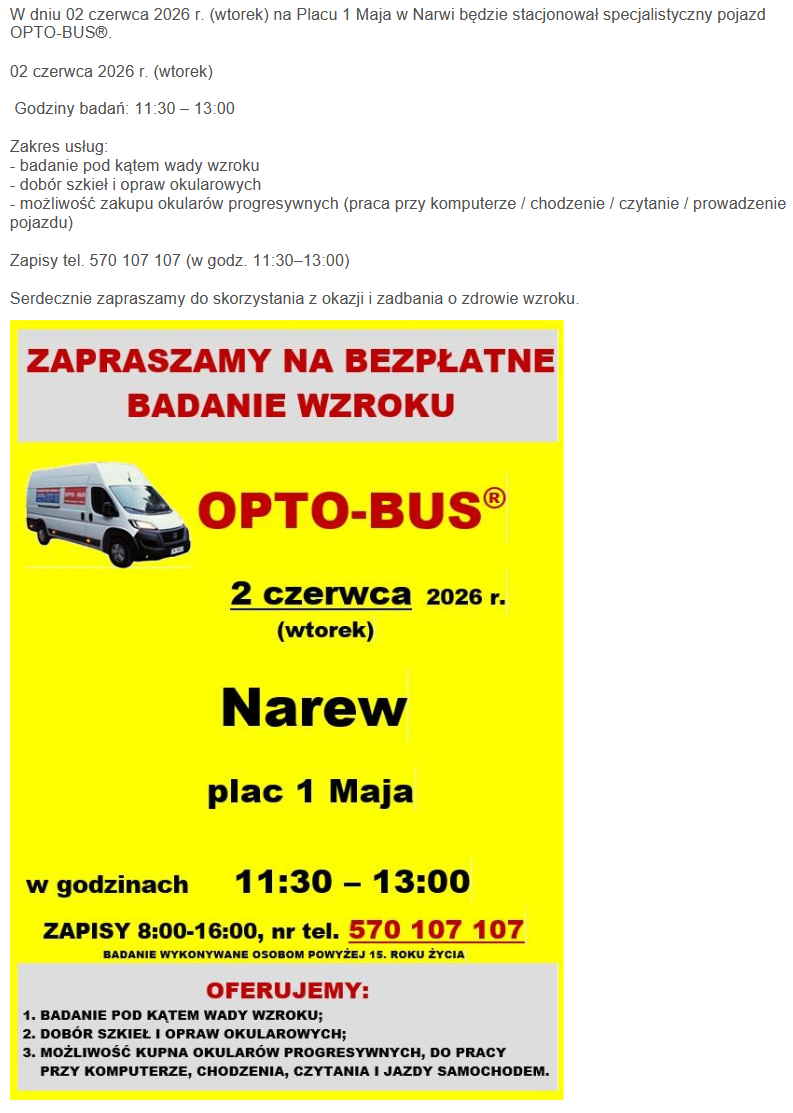 W dniu 02 czerwca 2026 r. (wtorek) na Placu 1 Maja w Narwi będzie stacjonował specjalistyczny pojazd OPTO-BUS®.

02 czerwca 2026 r. (wtorek)

Godziny badań: 11:30 – 13:00

Zakres usług:
- badanie pod kątem wady wzroku
- dobór szkieł i opraw okularowych
- możliwość zakupu okularów progresywnych (praca przy komputerze / chodzenie / czytanie / prowadzenie pojazdu)

Zapisy tel. 570 107 107 (w godz. 11:30–13:00)

Serdecznie zapraszamy do skorzystania z okazji i zadbania o zdrowie wzroku.

ZAPRASZAMY NA BEZPŁATNE BADANIE WZROKU

OPTO-BUS®

2 czerwca 2026 r.
(wtorek)

Narew

plac 1 Maja

w godzinach 11:30 – 13:00

ZAPISY 8:00-16:00, nr tel. 570 107 107

BADANIE WYKONYWANE OSOBOM POWYŻEJ 15. ROKU ŻYCIA

OFERUJEMY:
1. BADANIE POD KĄTEM WADY WZROKU;
2. DOBÓR SZKIEŁ I OPRAW OKULAROWYCH;
3. MOŻLIWOŚĆ KUPNA OKULARÓW PROGRESYWNYCH, DO PRACY PRZY KOMPUTERZE, CHODZENIA, CZYTANIA I JAZDY SAMOCHODEM.